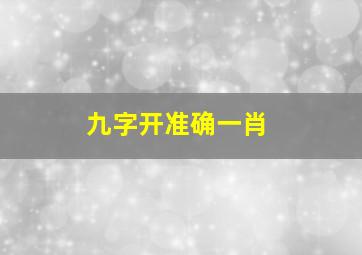 九字开准确一肖